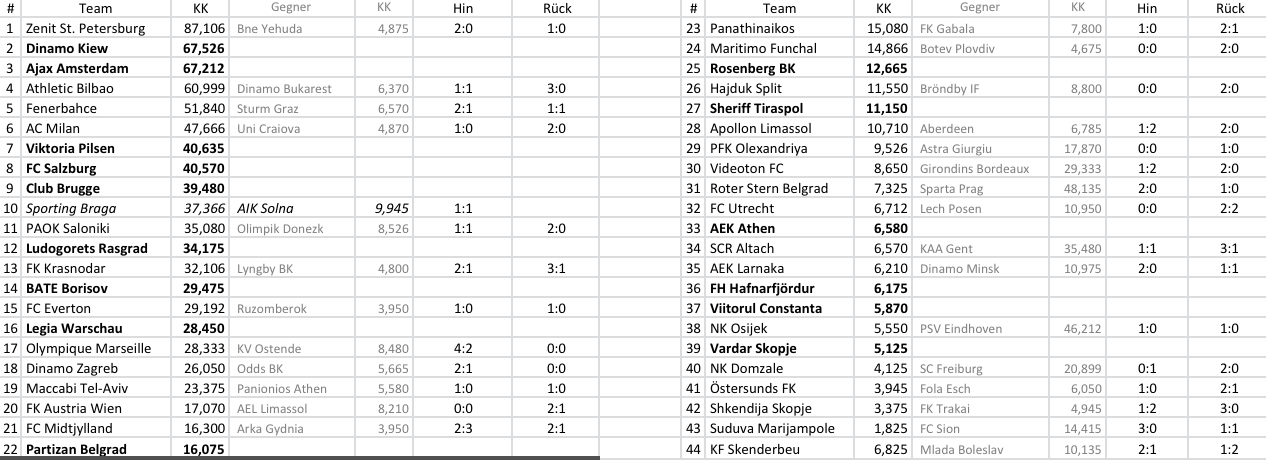 | # | Team | KK | Gegner | KK | Hin | Rück |
|---|---|---|---|---|---|---|
| 1 | Zenit St. Petersburg | 87,106 | Bne Yehuda | 4,875 | 2:0 | 1:0 |
| 2 | Dinamo Kiew | 67,526 | | | | |
| 3 | Ajax Amsterdam | 67,212 | | | | |
| 4 | Athletic Bilbao | 60,999 | Dinamo Bukarest | 6,370 | 1:1 | 3:0 |
| 5 | Fenerbahce | 51,840 | Sturm Graz | 6,570 | 2:1 | 1:1 |
| 6 | AC Milan | 47,666 | Uni Craiova | 4,870 | 1:0 | 2:0 |
| 7 | Viktoria Pilsen | 40,635 | | | | |
| 8 | FC Salzburg | 40,570 | | | | |
| 9 | Club Brugge | 39,480 | | | | |
| 10 | Sporting Braga | 37,366 | AIK Solna | 9,945 | 1:1 | |
| 11 | PAOK Saloniki | 35,080 | Olimpik Donezk | 8,526 | 1:1 | 2:0 |
| 12 | Ludogorets Rasgrad | 34,175 | | | | |
| 13 | FK Krasnodar | 32,106 | Lyngby BK | 4,800 | 2:1 | 3:1 |
| 14 | BATE Borisov | 29,475 | | | | |
| 15 | FC Everton | 29,192 | Ruzomberok | 3,950 | 1:0 | 1:0 |
| 16 | Legia Warschau | 28,450 | | | | |
| 17 | Olympique Marseille | 28,333 | KV Ostende | 8,480 | 4:2 | 0:0 |
| 18 | Dinamo Zagreb | 26,050 | Odds BK | 5,665 | 2:1 | 0:0 |
| 19 | Maccabi Tel-Aviv | 23,375 | Panionios Athen | 5,580 | 1:0 | 1:0 |
| 20 | FK Austria Wien | 17,070 | AEL Limassol | 8,210 | 0:0 | 2:1 |
| 21 | FC Midtjylland | 16,300 | Arka Gydnia | 3,950 | 2:3 | 2:1 |
| 22 | Partizan Belgrad | 16,075 | | | | |

| # | Team | KK | Gegner | KK | Hin | Rück |
|---|---|---|---|---|---|---|
| 23 | Panathinaikos | 15,080 | FK Gabala | 7,800 | 1:0 | 2:1 |
| 24 | Maritimo Funchal | 14,866 | Botev Plovdiv | 4,675 | 0:0 | 2:0 |
| 25 | Rosenberg BK | 12,665 | | | | |
| 26 | Hajduk Split | 11,550 | Bröndby IF | 8,800 | 0:0 | 2:0 |
| 27 | Sheriff Tiraspol | 11,150 | | | | |
| 28 | Apollon Limassol | 10,710 | Aberdeen | 6,785 | 1:2 | 2:0 |
| 29 | PFK Olexandriya | 9,526 | Astra Giurgiu | 17,870 | 0:0 | 1:0 |
| 30 | Videoton FC | 8,650 | Girondins Bordeaux | 29,333 | 1:2 | 2:0 |
| 31 | Roter Stern Belgrad | 7,325 | Sparta Prag | 48,135 | 2:0 | 1:0 |
| 32 | FC Utrecht | 6,712 | Lech Posen | 10,950 | 0:0 | 2:2 |
| 33 | AEK Athen | 6,580 | | | | |
| 34 | SCR Altach | 6,570 | KAA Gent | 35,480 | 1:1 | 3:1 |
| 35 | AEK Larnaka | 6,210 | Dinamo Minsk | 10,975 | 2:0 | 1:1 |
| 36 | FH Hafnarfjördur | 6,175 | | | | |
| 37 | Viitorul Constanta | 5,870 | | | | |
| 38 | NK Osijek | 5,550 | PSV Eindhoven | 46,212 | 1:0 | 1:0 |
| 39 | Vardar Skopje | 5,125 | | | | |
| 40 | NK Domzale | 4,125 | SC Freiburg | 20,899 | 0:1 | 2:0 |
| 41 | Östersunds FK | 3,945 | Fola Esch | 6,050 | 1:0 | 2:1 |
| 42 | Shkendija Skopje | 3,375 | FK Trakai | 4,945 | 1:2 | 3:0 |
| 43 | Suduva Marijampole | 1,825 | FC Sion | 14,415 | 3:0 | 1:1 |
| 44 | KF Skenderbeu | 6,825 | Mlada Boleslav | 10,135 | 2:1 | 1:2 |